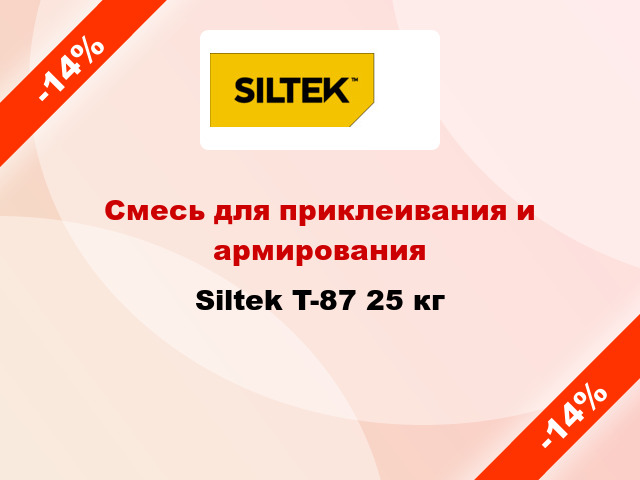 -14%

SILTEK™

Смесь для приклеивания и армирования

Siltek T-87 25 кг

-14%